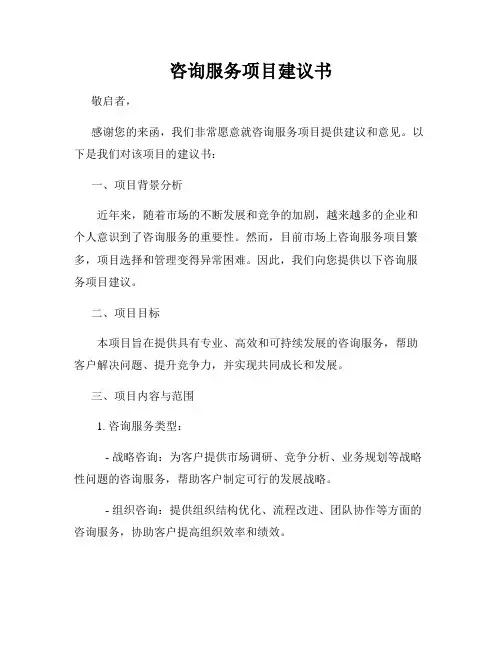 咨询服务项目建议书

敬启者，

感谢您的来函，我们非常愿意就咨询服务项目提供建议和意见。以下是我们对该项目的建议书：

一、项目背景分析

近年来，随着市场的不断发展和竞争的加剧，越来越多的企业和个人意识到了咨询服务的重要性。然而，目前市场上咨询服务项目繁多，项目选择和管理变得异常困难。因此，我们向您提供以下咨询服务项目建议。

二、项目目标

本项目旨在提供具有专业、高效和可持续发展的咨询服务，帮助客户解决问题、提升竞争力，并实现共同成长和发展。

三、项目内容与范围

1. 咨询服务类型：

- 战略咨询：为客户提供市场调研、竞争分析、业务规划等战略性问题的咨询服务，帮助客户制定可行的发展战略。

- 组织咨询：提供组织结构优化、流程改进、团队协作等方面的咨询服务，协助客户提高组织效率和绩效。